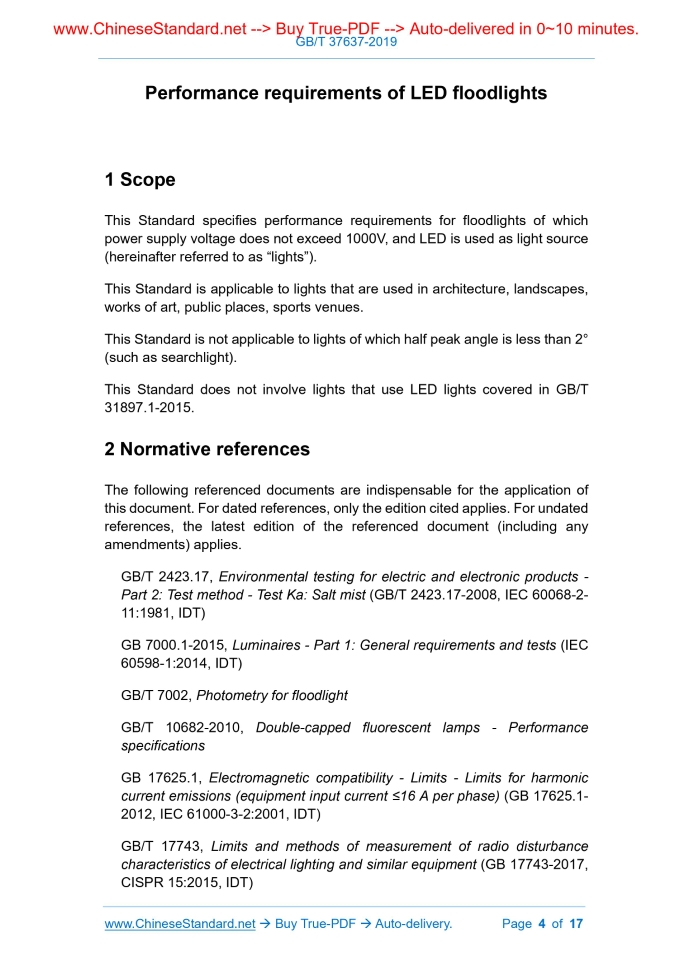 www.ChineseStandard.net --> Buy True-PDF --> Auto-delivered in 0~10 minutes.
GB/T 37637-2019

Performance requirements of LED floodlights

1 Scope

This Standard specifies performance requirements for floodlights of which power supply voltage does not exceed 1000V, and LED is used as light source (hereinafter referred to as “lights”).

This Standard is applicable to lights that are used in architecture, landscapes, works of art, public places, sports venues.

This Standard is not applicable to lights of which half peak angle is less than 2° (such as searchlight).

This Standard does not involve lights that use LED lights covered in GB/T 31897.1-2015.

2 Normative references

The following referenced documents are indispensable for the application of this document. For dated references, only the edition cited applies. For undated references, the latest edition of the referenced document (including any amendments) applies.

GB/T 2423.17, Environmental testing for electric and electronic products - Part 2: Test method - Test Ka: Salt mist (GB/T 2423.17-2008, IEC 60068-2-11:1981, IDT)

GB 7000.1-2015, Luminaires - Part 1: General requirements and tests (IEC 60598-1:2014, IDT)

GB/T 7002, Photometry for floodlight

GB/T 10682-2010, Double-capped fluorescent lamps - Performance specifications

GB 17625.1, Electromagnetic compatibility - Limits - Limits for harmonic current emissions (equipment input current ≤16 A per phase) (GB 17625.1-2012, IEC 61000-3-2:2001, IDT)

GB/T 17743, Limits and methods of measurement of radio disturbance characteristics of electrical lighting and similar equipment (GB 17743-2017, CISPR 15:2015, IDT)

www.ChineseStandard.net → Buy True-PDF → Auto-delivery. Page 4 of 17